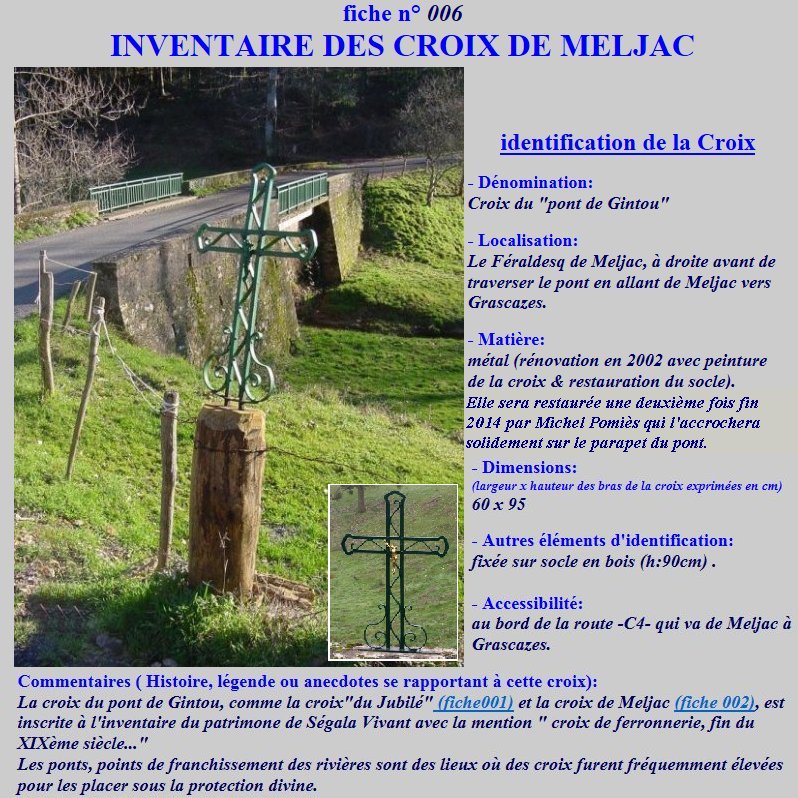 fiche n° 006
INVENTAIRE DES CROIX DE MELJAC

identification de la Croix

- Dénomination:
Croix du "pont de Gintou"

- Localisation:
Le Féraldesq de Meljac, à droite avant de traverser le pont en allant de Meljac vers Grascazes.

- Matière:
métal (rénovation en 2002 avec peinture de la croix & restauration du socle).
Elle sera restaurée une deuxième fois fin 2014 par Michel Pomiès qui l'accrochera solidement sur le parapet du pont.

- Dimensions:
(largeur x hauteur des bras de la croix exprimées en cm)
60 x 95

- Autres éléments d'identification:
fixée sur socle en bois (h:90cm) .

- Accessibilité:
au bord de la route -C4- qui va de Meljac à Grascazes.

Commentaires ( Histoire, légende ou anecdotes se rapportant à cette croix):
La croix du pont de Gintou, comme la croix"du Jubilé" (fiche001) et la croix de Meljac (fiche 002), est inscrite à l'inventaire du patrimone de Ségala Vivant avec la mention " croix de ferronnerie, fin du XIXème siècle..."
Les ponts, points de franchissement des rivières sont des lieux où des croix furent fréquemment élevées pour les placer sous la protection divine.